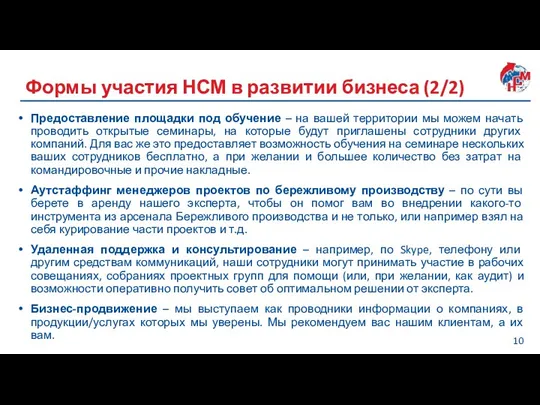 Формы участия НСМ в развитии бизнеса (2/2)

НСМ

• Предоставление площадки под обучение – на вашей территории мы можем начать проводить открытые семинары, на которые будут приглашены сотрудники других компаний. Для вас же это предоставляет возможность обучения на семинаре нескольких ваших сотрудников бесплатно, а при желании и большее количество без затрат на командировочные и прочие накладные.

• Аутстаффинг менеджеров проектов по бережливому производству – по сути вы берете в аренду нашего эксперта, чтобы он помог вам во внедрении какого-то инструмента из арсенала Бережливого производства и не только, или например взял на себя курирование части проектов и т.д.

• Удаленная поддержка и консультирование – например, по Skype, телефону или другим средствам коммуникаций, наши сотрудники могут принимать участие в рабочих совещаниях, собраниях проектных групп для помощи (или, при желании, как аудит) и возможности оперативно получить совет об оптимальном решении от эксперта.

• Бизнес-продвижение – мы выступаем как проводники информации о компаниях, в продукции/услугах которых мы уверены. Мы рекомендуем вас нашим клиентам, а их вам.

10